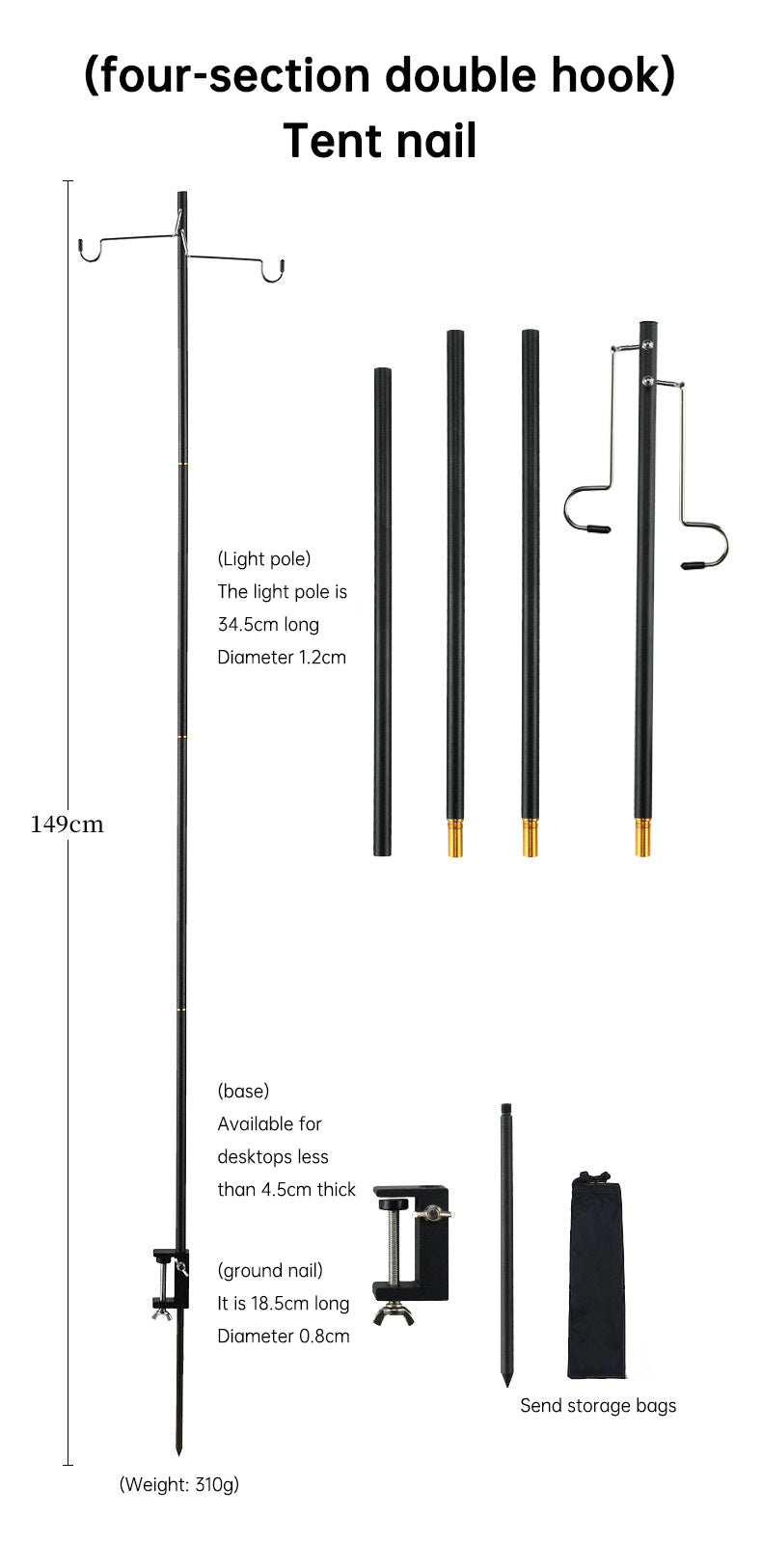 (four-section double hook)
Tent nail

149cm

(Light pole)
The light pole is 34.5cm long
Diameter 1.2cm

(base)
Available for desktops less than 4.5cm thick

(ground nail)
It is 18.5cm long
Diameter 0.8cm

Send storage bags

(Weight: 310g)